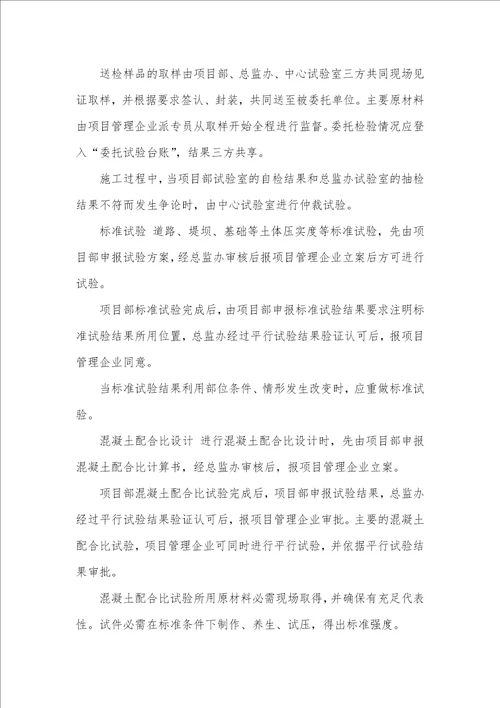 送检样品的取样由项目部、总监办、中心试验室三方共同现场见证取样，并根据要求签认、封装，共同送至被委托单位。主要原材料由项目管理企业派专员从取样开始全程进行监督。委托检验情况应登入“委托试验台账”，结果三方共享。

施工过程中，当项目部试验室的自检结果和总监办试验室的抽检结果不符而发生争论时，由中心试验室进行仲裁试验。

标准试验 道路、堤坝、基础等土体压实度等标准试验，先由项目部申报试验方案，经总监办审核后报项目管理企业立案后方可进行试验。

项目部标准试验完成后，由项目部申报标准试验结果要求注明标准试验结果所用位置，总监办经过平行试验结果验证认可后，报项目管理企业同意。

当标准试验结果利用部位条件、情形发生改变时，应重做标准试验。

混凝土配合比设计 进行混凝土配合比设计时，先由项目部申报混凝土配合比计算书，经总监办审核后，报项目管理企业立案。

项目部混凝土配合比试验完成后，项目部申报试验结果，总监办经过平行试验结果验证认可后，报项目管理企业审批。主要的混凝土配合比试验，项目管理企业可同时进行平行试验，并依据平行试验结果审批。

混凝土配合比试验所用原材料必需现场取得，并确保有充足代表性。试件必需在标准条件下制作、养生、试压，得出标准强度。